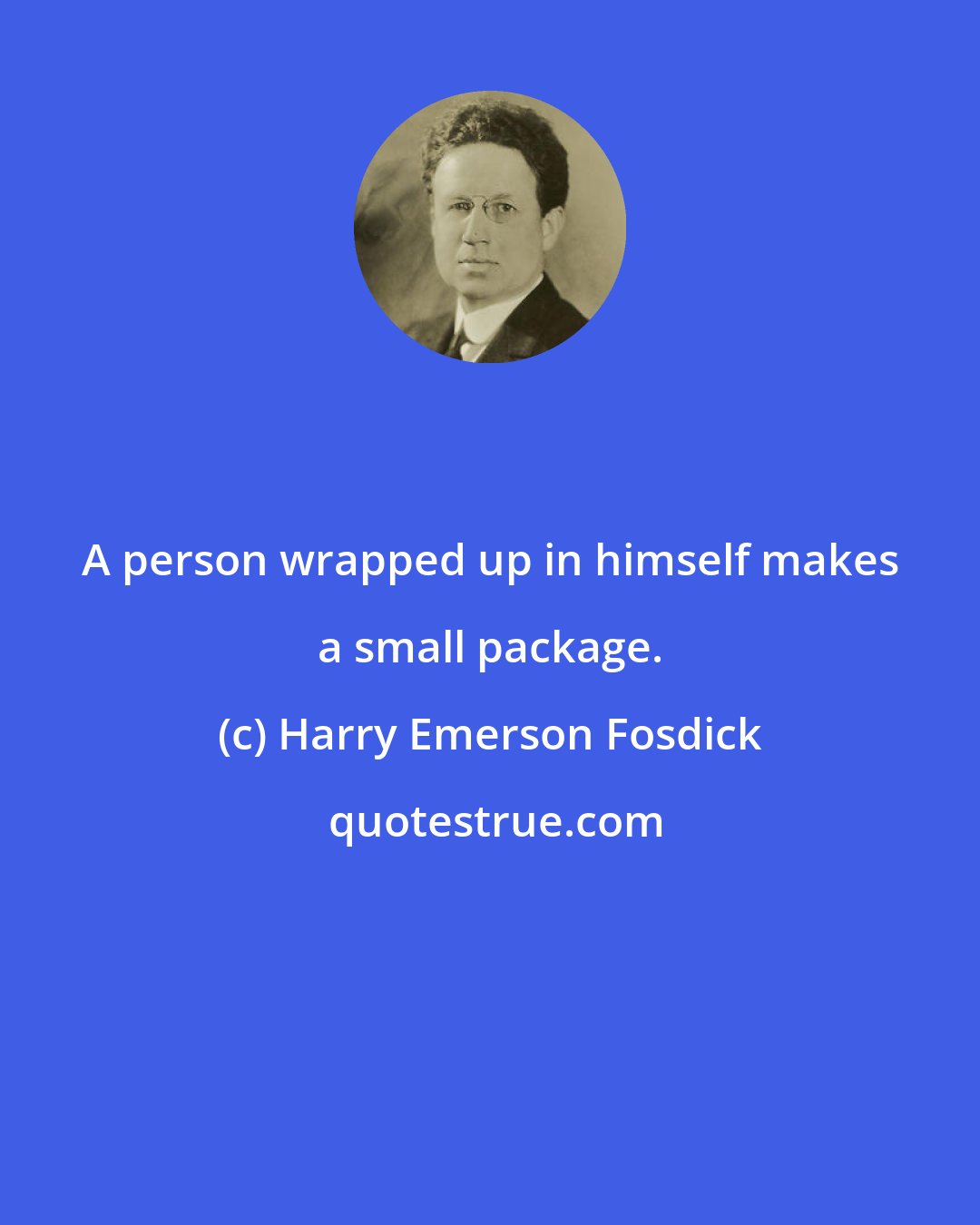 A person wrapped up in himself makes a small package.

(c) Harry Emerson Fosdick

quotestrue.com